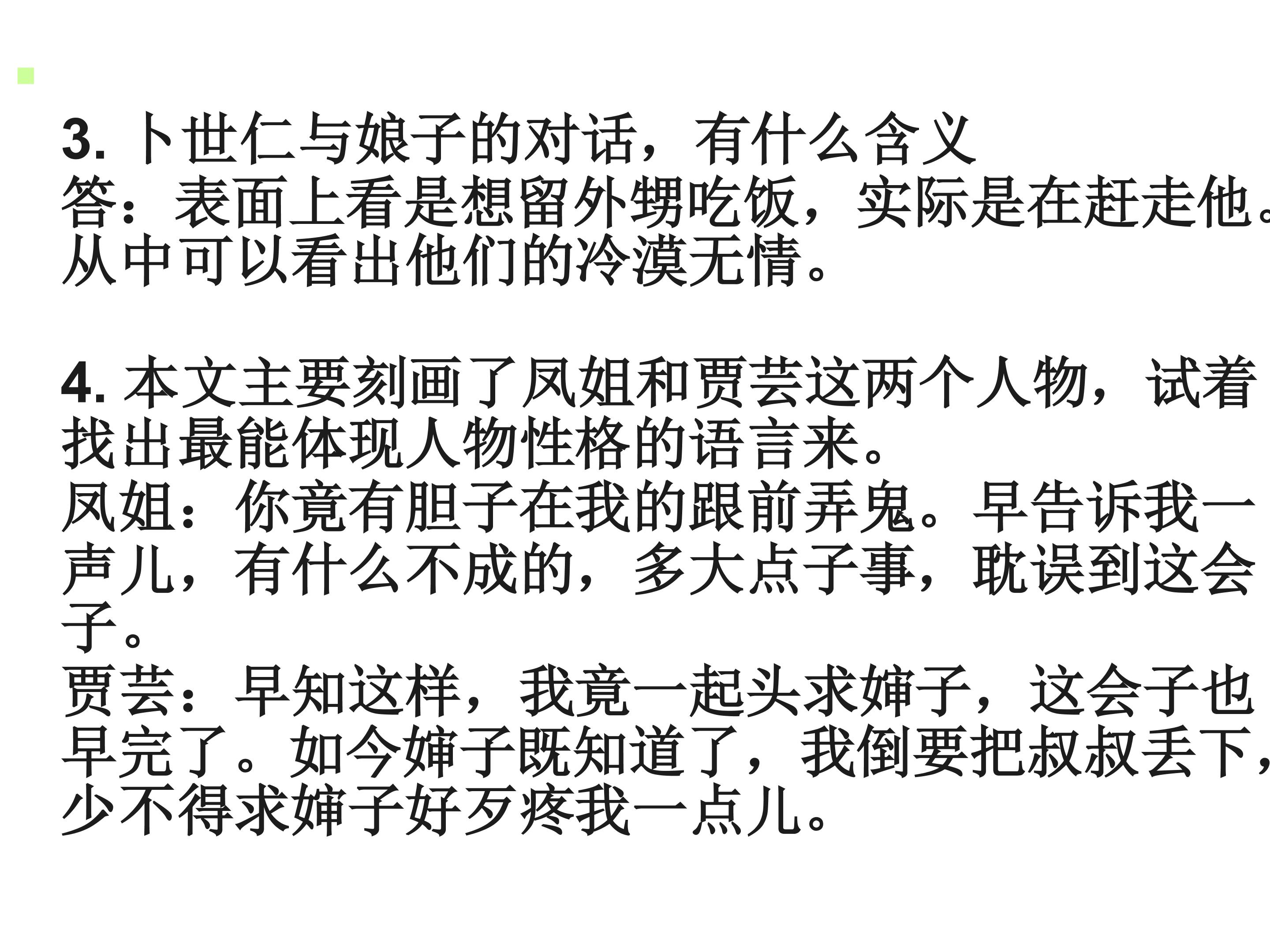 3.卜世仁与娘子的对话，有什么含义
答：表面上看是想留外甥吃饭，实际是在赶走他。从中可以看出他们的冷漠无情。

4.本文主要刻画了凤姐和贾芸这两个人物，试着找出最能体现人物性格的语言来。
凤姐：你竟有胆子在我的跟前弄鬼。早告诉我一声儿，有什么不成的，多大点子事，耽误到这会子。
贾芸：早知这样，我竟一起头求婶子，这会子也早完了。如今婶子既知道了，我倒要把叔叔丢下，少不得求婶子好歹疼我一点儿。